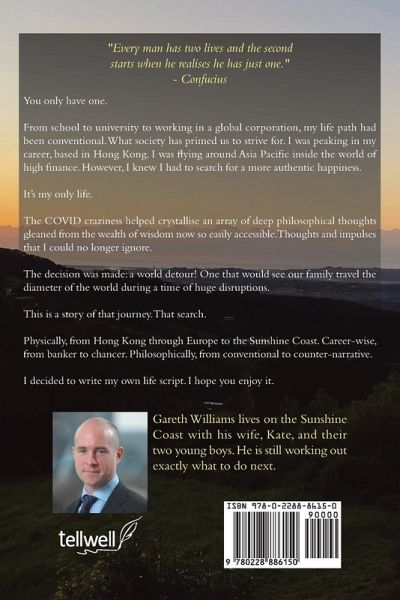 "Every man has two lives and the second starts when he realises he has just one."
- Confucius

You only have one.

From school to university to working in a global corporation, my life path had been conventional. What society has primed us to strive for. I was peaking in my career, based in Hong Kong. I was flying around Asia Pacific inside the world of high finance. However, I knew I had to search for a more authentic happiness.

It's my only life.

The COVID craziness helped crystallise an array of deep philosophical thoughts gleaned from the wealth of wisdom now so easily accessible. Thoughts and impulses that I could no longer ignore.

The decision was made: a world detour! One that would see our family travel the diameter of the world during a time of huge disruptions.

This is a story of that journey. That search.

Physically, from Hong Kong through Europe to the Sunshine Coast. Career-wise, from banker to chancer. Philosophically, from conventional to counter-narrative.

I decided to write my own life script. I hope you enjoy it.

Gareth Williams lives on the Sunshine Coast with his wife, Kate, and their two young boys. He is still working out exactly what to do next.

tellwell

ISBN 978-0-2288-8615-0
90000
9 780228 886150